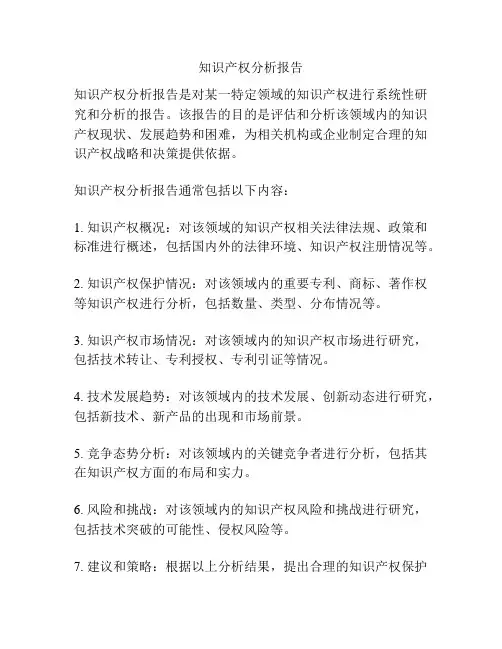 知识产权分析报告

知识产权分析报告是对某一特定领域的知识产权进行系统性研究和分析的报告。该报告的目的是评估和分析该领域内的知识产权现状、发展趋势和困难，为相关机构或企业制定合理的知识产权战略和决策提供依据。

知识产权分析报告通常包括以下内容：

1. 知识产权概况：对该领域的知识产权相关法律法规、政策和标准进行概述，包括国内外的法律环境、知识产权注册情况等。

2. 知识产权保护情况：对该领域内的重要专利、商标、著作权等知识产权进行分析，包括数量、类型、分布情况等。

3. 知识产权市场情况：对该领域内的知识产权市场进行研究，包括技术转让、专利授权、专利引证等情况。

4. 技术发展趋势：对该领域内的技术发展、创新动态进行研究，包括新技术、新产品的出现和市场前景。

5. 竞争态势分析：对该领域内的关键竞争者进行分析，包括其在知识产权方面的布局和实力。

6. 风险和挑战：对该领域内的知识产权风险和挑战进行研究，包括技术突破的可能性、侵权风险等。

7. 建议和策略：根据以上分析结果，提出合理的知识产权保护